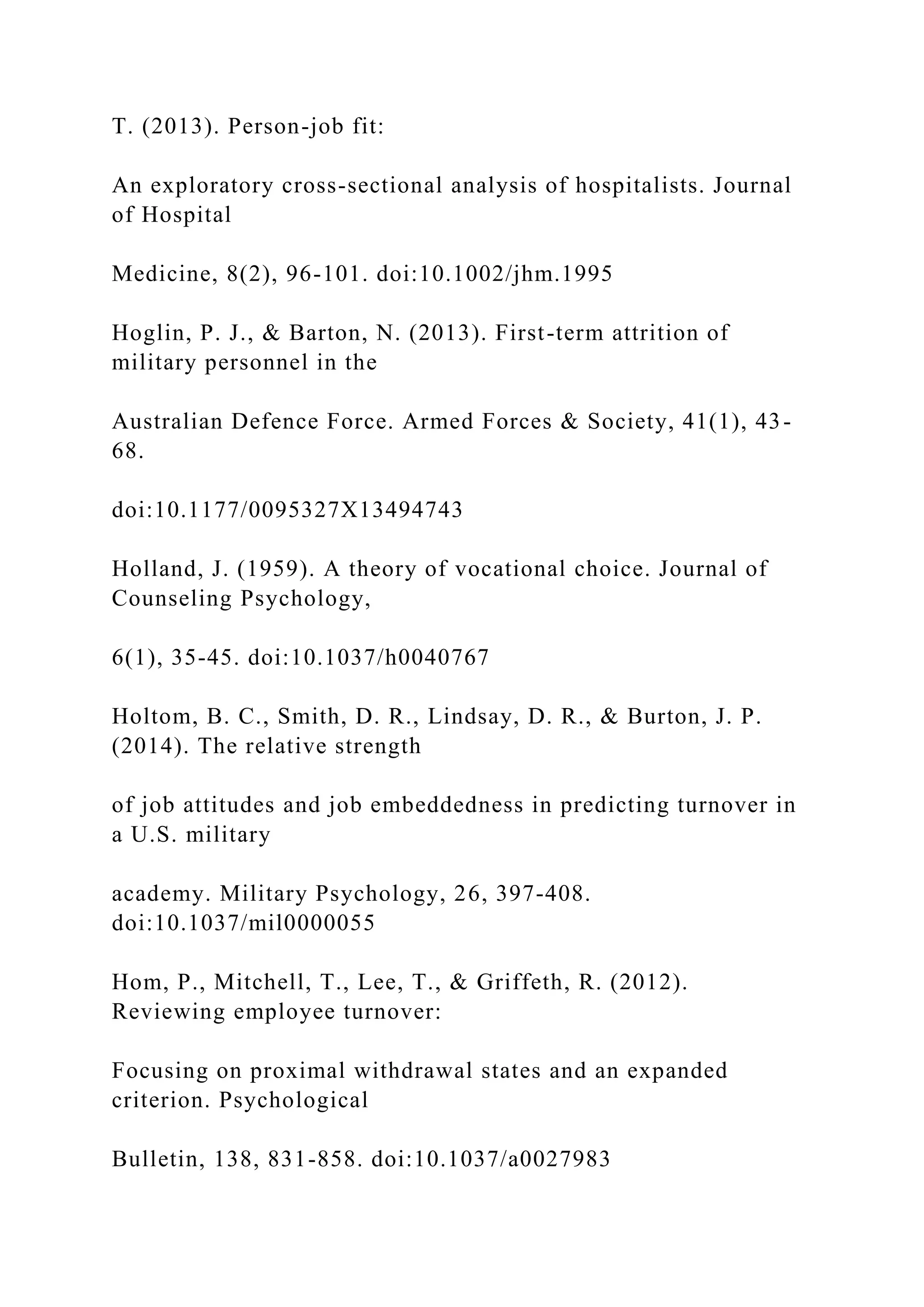 T. (2013). Person-job fit:

An exploratory cross-sectional analysis of hospitalists. Journal of Hospital

Medicine, 8(2), 96-101. doi:10.1002/jhm.1995

Hoglin, P. J., & Barton, N. (2013). First-term attrition of military personnel in the

Australian Defence Force. Armed Forces & Society, 41(1), 43-68.

doi:10.1177/0095327X13494743

Holland, J. (1959). A theory of vocational choice. Journal of Counseling Psychology,

6(1), 35-45. doi:10.1037/h0040767

Holtom, B. C., Smith, D. R., Lindsay, D. R., & Burton, J. P. (2014). The relative strength

of job attitudes and job embeddedness in predicting turnover in a U.S. military

academy. Military Psychology, 26, 397-408. doi:10.1037/mil0000055

Hom, P., Mitchell, T., Lee, T., & Griffeth, R. (2012). Reviewing employee turnover:

Focusing on proximal withdrawal states and an expanded criterion. Psychological

Bulletin, 138, 831-858. doi:10.1037/a0027983